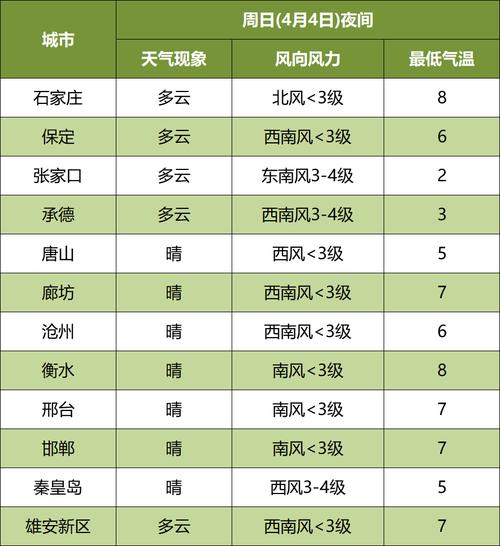 | 城市 | 周日(4月4日)夜间 | | |
|---|---|---|---|
| | 天气现象 | 风向风力 | 最低气温 |
| 石家庄 | 多云 | 北风<3级 | 8 |
| 保定 | 多云 | 西南风<3级 | 6 |
| 张家口 | 多云 | 东南风3-4级 | 2 |
| 承德 | 多云 | 西南风3-4级 | 3 |
| 唐山 | 晴 | 西风<3级 | 5 |
| 廊坊 | 晴 | 西南风<3级 | 7 |
| 沧州 | 晴 | 西南风<3级 | 6 |
| 衡水 | 晴 | 南风<3级 | 8 |
| 邢台 | 晴 | 南风<3级 | 7 |
| 邯郸 | 晴 | 南风<3级 | 7 |
| 秦皇岛 | 晴 | 西风3-4级 | 5 |
| 雄安新区 | 多云 | 西南风<3级 | 7 |